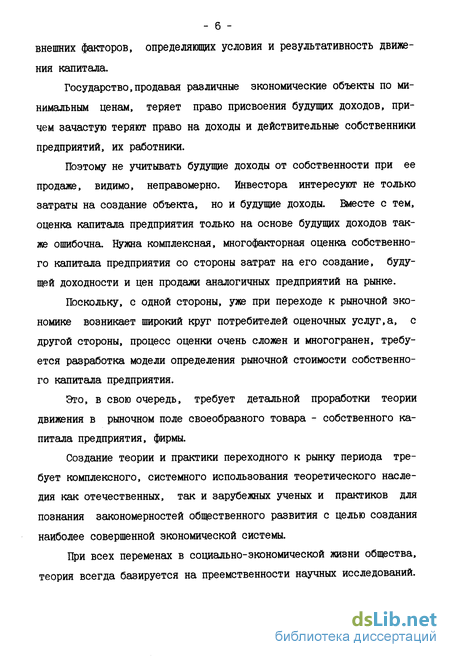 - 6 -

внешних факторов, определяющих условия и результативность движения капитала.

Государство,продавая различные экономические объекты по минимальным ценам, теряет право присвоения будущих доходов, причем зачастую теряют право на доходы и действительные собственники предприятий, их работники.

Поэтому не учитывать будущие доходы от собственности при ее продаже, видимо, неправомерно. Инвестора интересуют не только затраты на создание объекта, но и будущие доходы. Вместе с тем, оценка капитала предприятия только на основе будущих доходов также ошибочна. Нужна комплексная, многофакторная оценка собственного капитала предприятия со стороны затрат на его создание, будущей доходности и цен продажи аналогичных предприятий на рынке.

Поскольку, с одной стороны, уже при переходе к рыночной экономике возникает широкий круг потребителей оценочных услуг,а, с другой стороны, процесс оценки очень сложен и многогранен, требуется разработка модели определения рыночной стоимости собственного капитала предприятия.

Это, в свою очередь, требует детальной проработки теории движения в рыночном поле своеобразного товара - собственного капитала предприятия, фирмы.

Создание теории и практики переходного к рынку периода требует комплексного, системного использования теоретического наследия как отечественных, так и зарубежных ученых и практиков для познания закономерностей общественного развития с целью создания наиболее совершенной экономической системы.

При всех переменах в социально-экономической жизни общества, теория всегда базируется на преемственности научных исследований.

dsLib.net
библиотека диссертаций